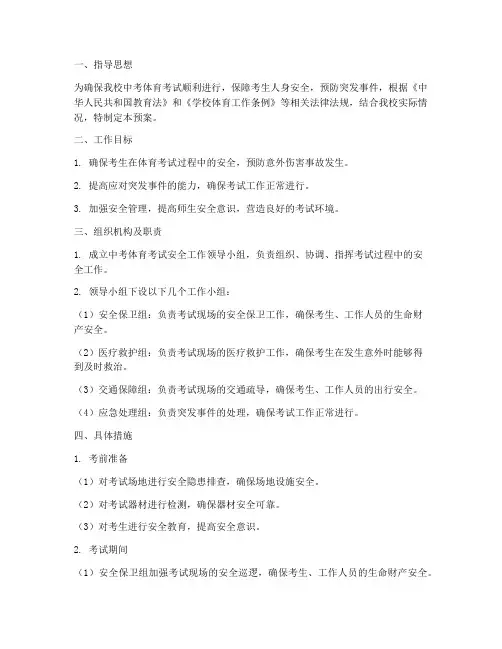 一、指导思想

为确保我校中考体育考试顺利进行，保障考生人身安全，预防突发事件，根据《中华人民共和国教育法》和《学校体育工作条例》等相关法律法规，结合我校实际情况，特制定本预案。

二、工作目标

1. 确保考生在体育考试过程中的安全，预防意外伤害事故发生。

2. 提高应对突发事件的能力，确保考试工作正常进行。

3. 加强安全管理，提高师生安全意识，营造良好的考试环境。

三、组织机构及职责

1. 成立中考体育考试安全工作领导小组，负责组织、协调、指挥考试过程中的安全工作。

2. 领导小组下设以下几个工作小组：

（1）安全保卫组：负责考试现场的安全保卫工作，确保考生、工作人员的生命财产安全。

（2）医疗救护组：负责考试现场的医疗救护工作，确保考生在发生意外时能够得到及时救治。

（3）交通保障组：负责考试现场的交通疏导，确保考生、工作人员的出行安全。

（4）应急处理组：负责突发事件的处理，确保考试工作正常进行。

四、具体措施

1. 考前准备

（1）对考试场地进行安全隐患排查，确保场地设施安全。

（2）对考试器材进行检测，确保器材安全可靠。

（3）对考生进行安全教育，提高安全意识。

2. 考试期间

（1）安全保卫组加强考试现场的安全巡逻，确保考生、工作人员的生命财产安全。